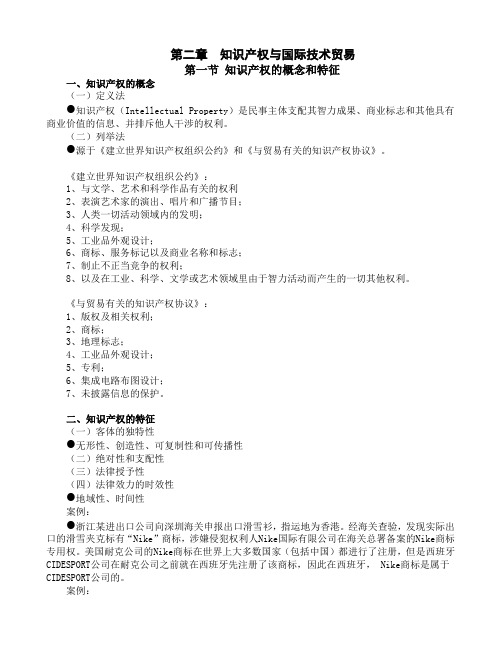 第二章　知识产权与国际技术贸易
第一节 知识产权的概念和特征

一、知识产权的概念
（一）定义法
●知识产权（Intellectual Property）是民事主体支配其智力成果、商业标志和其他具有商业价值的信息、并排斥他人干涉的权利。
（二）列举法
●源于《建立世界知识产权组织公约》和《与贸易有关的知识产权协议》。

《建立世界知识产权组织公约》：
1、与文学、艺术和科学作品有关的权利
2、表演艺术家的演出、唱片和广播节目；
3、人类一切活动领域内的发明；
4、科学发现；
5、工业品外观设计；
6、商标、服务标记以及商业名称和标志；
7、制止不正当竞争的权利；
8、以及在工业、科学、文学或艺术领域里由于智力活动而产生的一切其他权利。

《与贸易有关的知识产权协议》：
1、版权及相关权利；
2、商标；
3、地理标志；
4、工业品外观设计；
5、专利；
6、集成电路布图设计；
7、未披露信息的保护。

二、知识产权的特征
（一）客体的独特性
●无形性、创造性、可复制性和可传播性
（二）绝对性和支配性
（三）法律授予性
（四）法律效力的时效性
●地域性、时间性
案例：
●浙江某进出口公司向深圳海关申报出口滑雪衫，指运地为香港。经海关查验，发现实际出口的滑雪夹克标有“Nike”商标，涉嫌侵犯权利人Nike国际有限公司在海关总署备案的Nike商标专用权。美国耐克公司的Nike商标在世界上大多数国家（包括中国）都进行了注册，但是西班牙CIDESPORT公司在耐克公司之前就在西班牙先注册了该商标，因此在西班牙， Nike商标是属于CIDESPORT公司的。
案例：